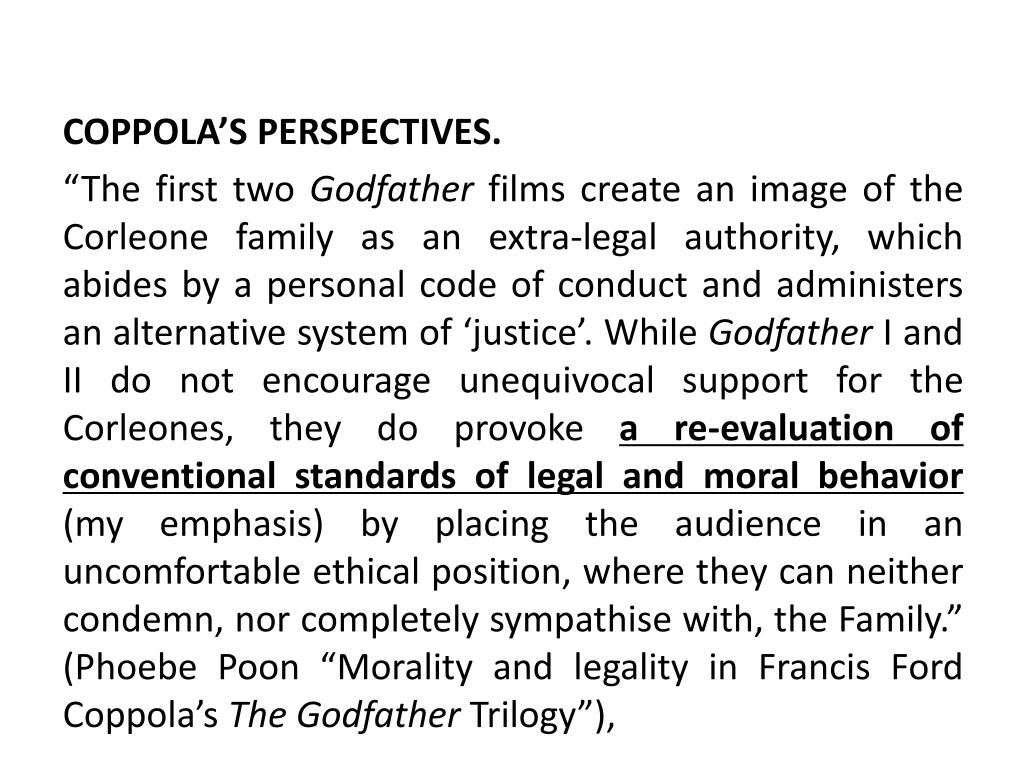 COPPOLA’S PERSPECTIVES.

“The first two Godfather films create an image of the Corleone family as an extra-legal authority, which abides by a personal code of conduct and administers an alternative system of ‘justice’. While Godfather I and II do not encourage unequivocal support for the Corleones, they do provoke a re-evaluation of conventional standards of legal and moral behavior (my emphasis) by placing the audience in an uncomfortable ethical position, where they can neither condemn, nor completely sympathise with, the Family.” (Phoebe Poon “Morality and legality in Francis Ford Coppola’s The Godfather Trilogy”),